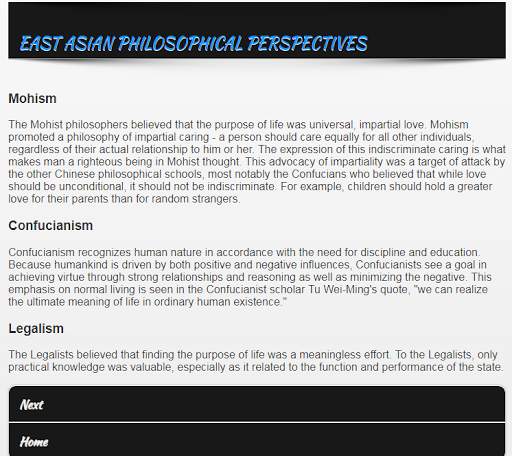 EAST ASIAN PHILOSOPHICAL PERSPECTIVES

Mohism

The Mohist philosophers believed that the purpose of life was universal, impartial love. Mohism promoted a philosophy of impartial caring - a person should care equally for all other individuals, regardless of their actual relationship to him or her. The expression of this indiscriminate caring is what makes man a righteous being in Mohist thought. This advocacy of impartiality was a target of attack by the other Chinese philosophical schools, most notably the Confucians who believed that while love should be unconditional, it should not be indiscriminate. For example, children should hold a greater love for their parents than for random strangers.

Confucianism

Confucianism recognizes human nature in accordance with the need for discipline and education. Because humankind is driven by both positive and negative influences, Confucianists see a goal in achieving virtue through strong relationships and reasoning as well as minimizing the negative. This emphasis on normal living is seen in the Confucianist scholar Tu Wei-Ming's quote, "we can realize the ultimate meaning of life in ordinary human existence."

Legalism

The Legalists believed that finding the purpose of life was a meaningless effort. To the Legalists, only practical knowledge was valuable, especially as it related to the function and performance of the state.

Next

Home